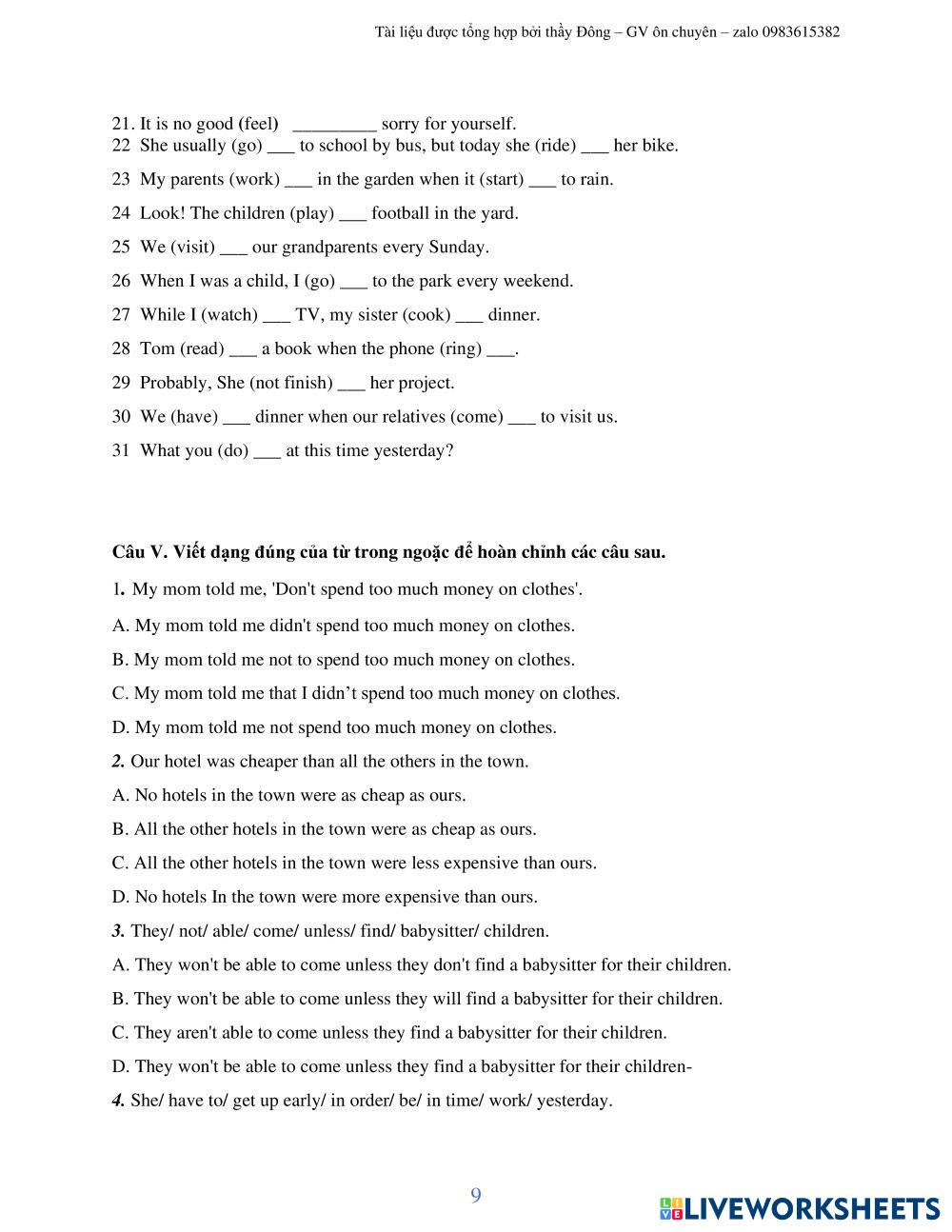 Tài liệu được tổng hợp bởi thầy Đông – GV ôn chuyên – zalo 0983615382

21. It is no good (feel) _________ sorry for yourself.
22 She usually (go) ___ to school by bus, but today she (ride) ___ her bike.

23 My parents (work) ___ in the garden when it (start) ___ to rain.

24 Look! The children (play) ___ football in the yard.

25 We (visit) ___ our grandparents every Sunday.

26 When I was a child, I (go) ___ to the park every weekend.

27 While I (watch) ___ TV, my sister (cook) ___ dinner.

28 Tom (read) ___ a book when the phone (ring) ___.

29 Probably, She (not finish) ___ her project.

30 We (have) ___ dinner when our relatives (come) ___ to visit us.

31 What you (do) ___ at this time yesterday?

Câu V. Viết dạng đúng của từ trong ngoặc để hoàn chỉnh các câu sau.

1. My mom told me, 'Don't spend too much money on clothes'.

A. My mom told me didn't spend too much money on clothes.

B. My mom told me not to spend too much money on clothes.

C. My mom told me that I didn’t spend too much money on clothes.

D. My mom told me not spend too much money on clothes.

2. Our hotel was cheaper than all the others in the town.

A. No hotels in the town were as cheap as ours.

B. All the other hotels in the town were as cheap as ours.

C. All the other hotels in the town were less expensive than ours.

D. No hotels In the town were more expensive than ours.

3. They/ not/ able/ come/ unless/ find/ babysitter/ children.

A. They won't be able to come unless they don't find a babysitter for their children.

B. They won't be able to come unless they will find a babysitter for their children.

C. They aren't able to come unless they find a babysitter for their children.

D. They won't be able to come unless they find a babysitter for their children-

4. She/ have to/ get up early/ in order/ be/ in time/ work/ yesterday.

9

LIVEWORKSHEETS